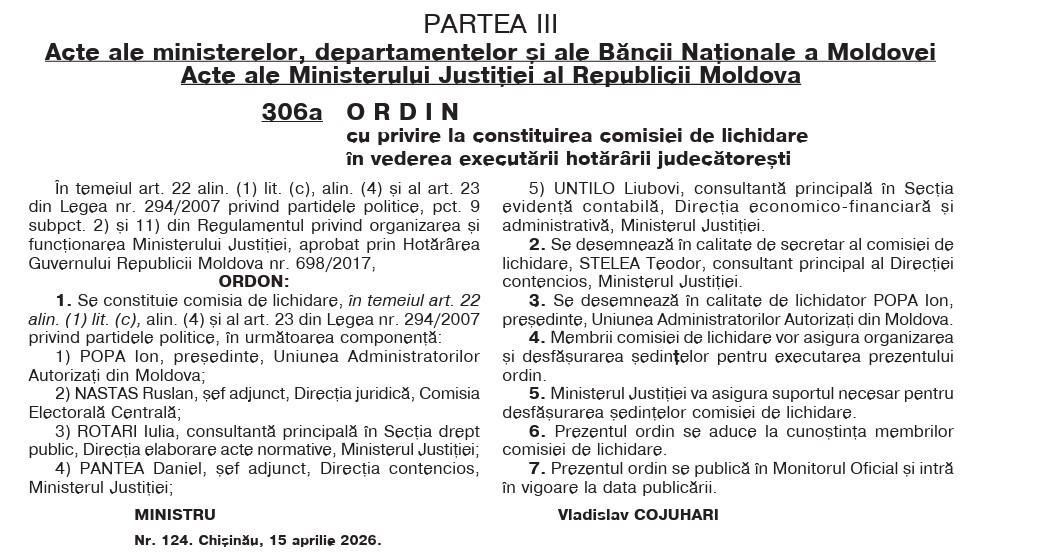 PARTEA III

Acte ale ministerelor, departamentelor și ale Băncii Naționale a Moldovei
Acte ale Ministerului Justiției al Republicii Moldova

306a ORDIN
cu privire la constituirea comisiei de lichidare în vederea executării hotărârii judecătorești

În temeiul art. 22 alin. (1) lit. (c), alin. (4) și al art. 23 din Legea nr. 294/2007 privind partidele politice, pct. 9 subpct. 2) și 11) din Regulamentul privind organizarea și funcționarea Ministerului Justiției, aprobat prin Hotărârea Guvernului Republicii Moldova nr. 698/2017,

ORDON:

1. Se constituie comisia de lichidare, în temeiul art. 22 alin. (1) lit. (c), alin. (4) și al art. 23 din Legea nr. 294/2007 privind partidele politice, în următoarea componență:

1) POPA Ion, președinte, Uniunea Administratorilor Autorizați din Moldova;

2) NASTAS Ruslan, șef adjunct, Direcția juridică, Comisia Electorală Centrală;

3) ROTARI Iulia, consultantă principală în Secția drept public, Direcția elaborare acte normative, Ministerul Justiției;

4) PANTEA Daniel, șef adjunct, Direcția contencios, Ministerul Justiției;

5) UNTILO Liubovi, consultantă principală în Secția evidență contabilă, Direcția economico-financiară și administrativă, Ministerul Justiției.

2. Se desemnează în calitate de secretar al comisiei de lichidare, STELEA Teodor, consultant principal al Direcției contencios, Ministerul Justiției.

3. Se desemnează în calitate de lichidator POPA Ion, președinte, Uniunea Administratorilor Autorizați din Moldova.

4. Membrii comisiei de lichidare vor asigura organizarea și desfășurarea ședințelor pentru executarea prezentului ordin.

5. Ministerul Justiției va asigura suportul necesar pentru desfășurarea ședințelor comisiei de lichidare.

6. Prezentul ordin se aduce la cunoștința membrilor comisiei de lichidare.

7. Prezentul ordin se publică în Monitorul Oficial și intră în vigoare la data publicării.

MINISTRU Vladislav COJUHARI

Nr. 124. Chișinău, 15 aprilie 2026.